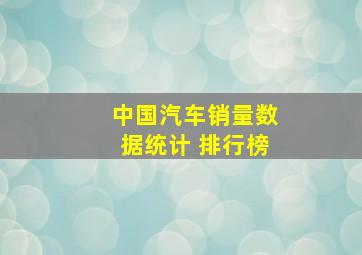 中国汽车销量数据统计 排行榜